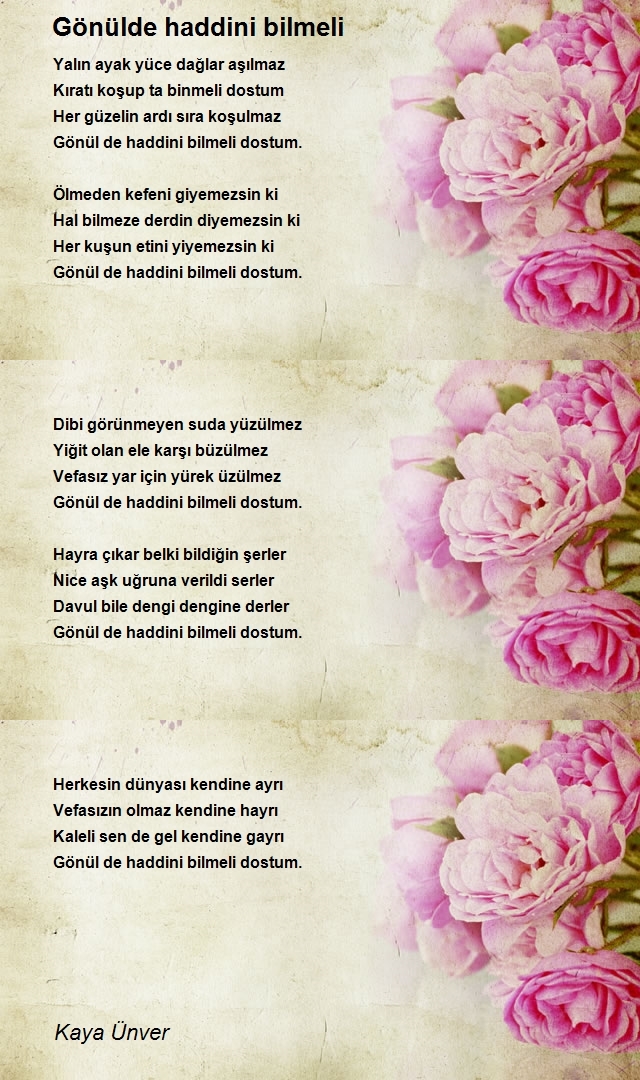 Gönülde haddini bilmeli

Yalın ayak yüce dağlar aşılmaz
Kıratı koşup ta binmeli dostum
Her güzelin ardı sıra koşulmaz
Gönül de haddini bilmeli dostum.

Ölmeden kefeni giyemezsin ki
Hal bilmeze derdin diyemezsin ki
Her kuşun etini yiyemezsin ki
Gönül de haddini bilmeli dostum.

Dibi görünmeyen suda yüzülmez
Yiğit olan ele karşı büzülmez
Vefasız yar için yürek üzülmez
Gönül de haddini bilmeli dostum.

Hayra çıkar belki bildiğin şerler
Nice aşk uğruna verildi serler
Davul bile dengi dengine derler
Gönül de haddini bilmeli dostum.

Herkesin dünyası kendine ayrı
Vefasızın olmaz kendine hayrı
Kaleli sen de gel kendine gayrı
Gönül de haddini bilmeli dostum.

Kaya Ünver